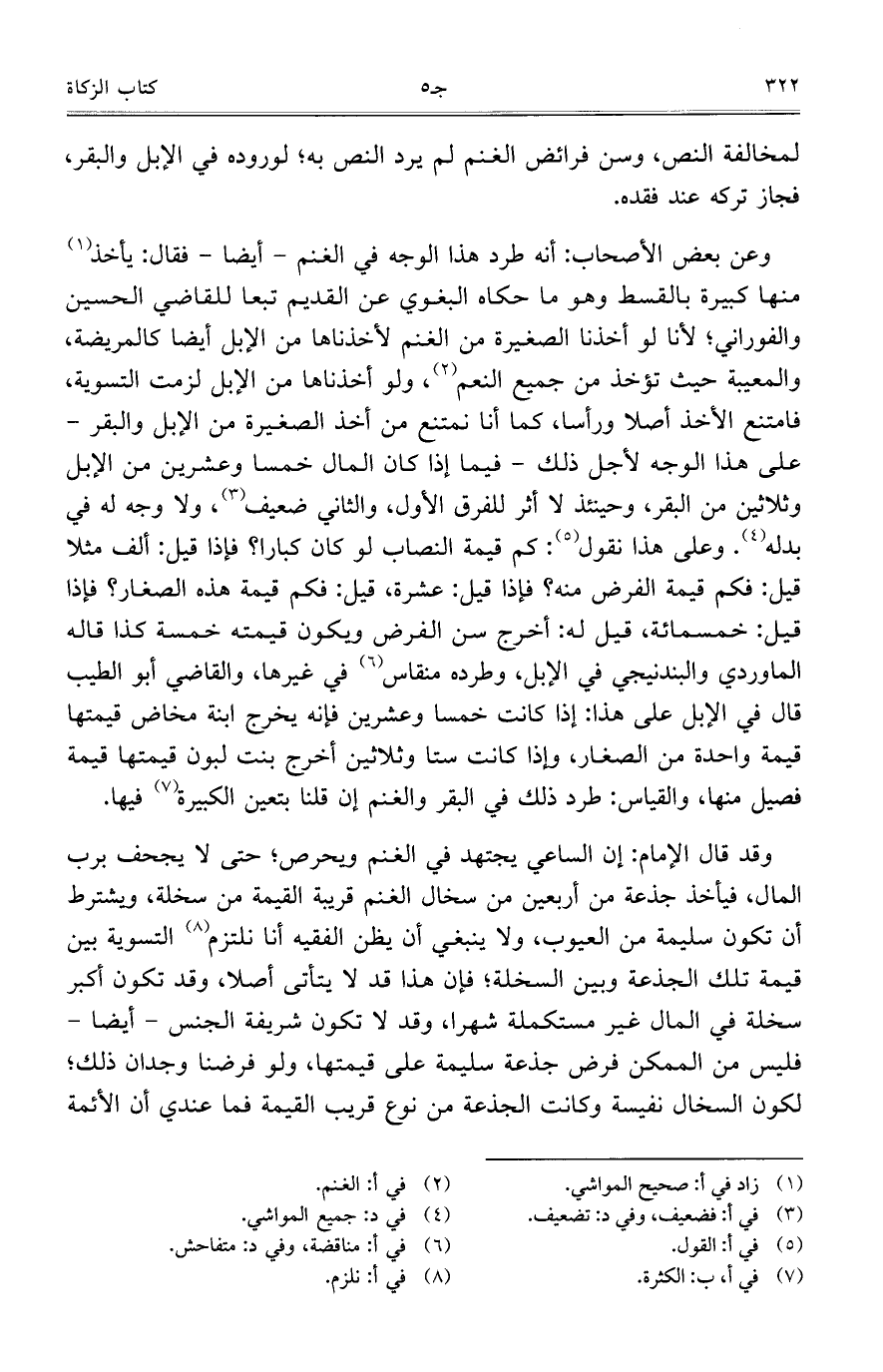 ٣٢٢ جـ٥ كتاب الزكاة

لمخالفة النص، وسن فرائض الغنم لم يرد النص به؛ لوروده في الإبل والبقر، فجاز تركه عند فقده.

وعن بعض الأصحاب: أنه طرد هذا الوجه في الغنم - أيضا - فقال: يأخذ$^{(١)}$ منها كبيرة بالقسط وهو ما حكاه البغوي عن القديم تبعا للقاضي الحسين والفوراني؛ لأنا لو أخذنا الصغيرة من الغنم لأخذناها من الإبل أيضا كالمريضة، والمعيبة حيث تؤخذ من جميع النعم$^{(٢)}$، ولو أخذناها من الإبل لزمت التسوية، فامتنع الأخذ أصلا ورأسا، كما أنا نمتنع من أخذ الصغيرة من الإبل والبقر - على هذا الوجه لأجل ذلك - فيما إذا كان المال خمسا وعشرين من الإبل وثلاثين من البقر، وحينئذ لا أثر للفرق الأول، والثاني ضعيف$^{(٣)}$، ولا وجه له في بدله$^{(٤)}$. وعلى هذا نقول$^{(٥)}$: كم قيمة النصاب لو كان كبارا؟ فإذا قيل: ألف مثلا قيل: فكم قيمة الفرض منه؟ فإذا قيل: عشرة، قيل: فكم قيمة هذه الصغار؟ فإذا قيل: خمسمائة، قيل له: أخرج سن الفرض ويكون قيمته خمسة كذا قاله الماوردي والبندنيجي في الإبل، وطرده منقاس$^{(٦)}$ في غيرها، والقاضي أبو الطيب قال في الإبل على هذا: إذا كانت خمسا وعشرين فإنه يخرج ابنة مخاض قيمتها قيمة واحدة من الصغار، وإذا كانت ستا وثلاثين أخرج بنت لبون قيمتها قيمة فصيل منها، والقياس: طرد ذلك في البقر والغنم إن قلنا بتعين الكبيرة$^{(٧)}$ فيها.

وقد قال الإمام: إن الساعي يجتهد في الغنم ويحرص؛ حتى لا يجحف برب المال، فيأخذ جذعة من أربعين من سخال الغنم قريبة القيمة من سخلة، ويشترط أن تكون سليمة من العيوب، ولا ينبغي أن يظن الفقيه أنا نلتزم$^{(٨)}$ التسوية بين قيمة تلك الجذعة وبين السخلة؛ فإن هذا قد لا يتأتى أصلا، وقد تكون أكبر سخلة في المال غير مستكملة شهرا، وقد لا تكون شريفة الجنس - أيضا - فليس من الممكن فرض جذعة سليمة على قيمتها، ولو فرضنا وجدان ذلك؛ لكون السخال نفيسة وكانت الجذعة من نوع قريب القيمة فما عندي أن الأئمة

(١) زاد في أ: صحيح المواشي.
(٢) في أ: الغنم.
(٣) في أ: فضعيف، وفي د: تضعيف.
(٤) في د: جميع المواشي.
(٥) في أ: القول.
(٦) في أ: مناقضة، وفي د: متفاحش.
(٧) في أ، ب: الكثرة.
(٨) في أ: نلزم.